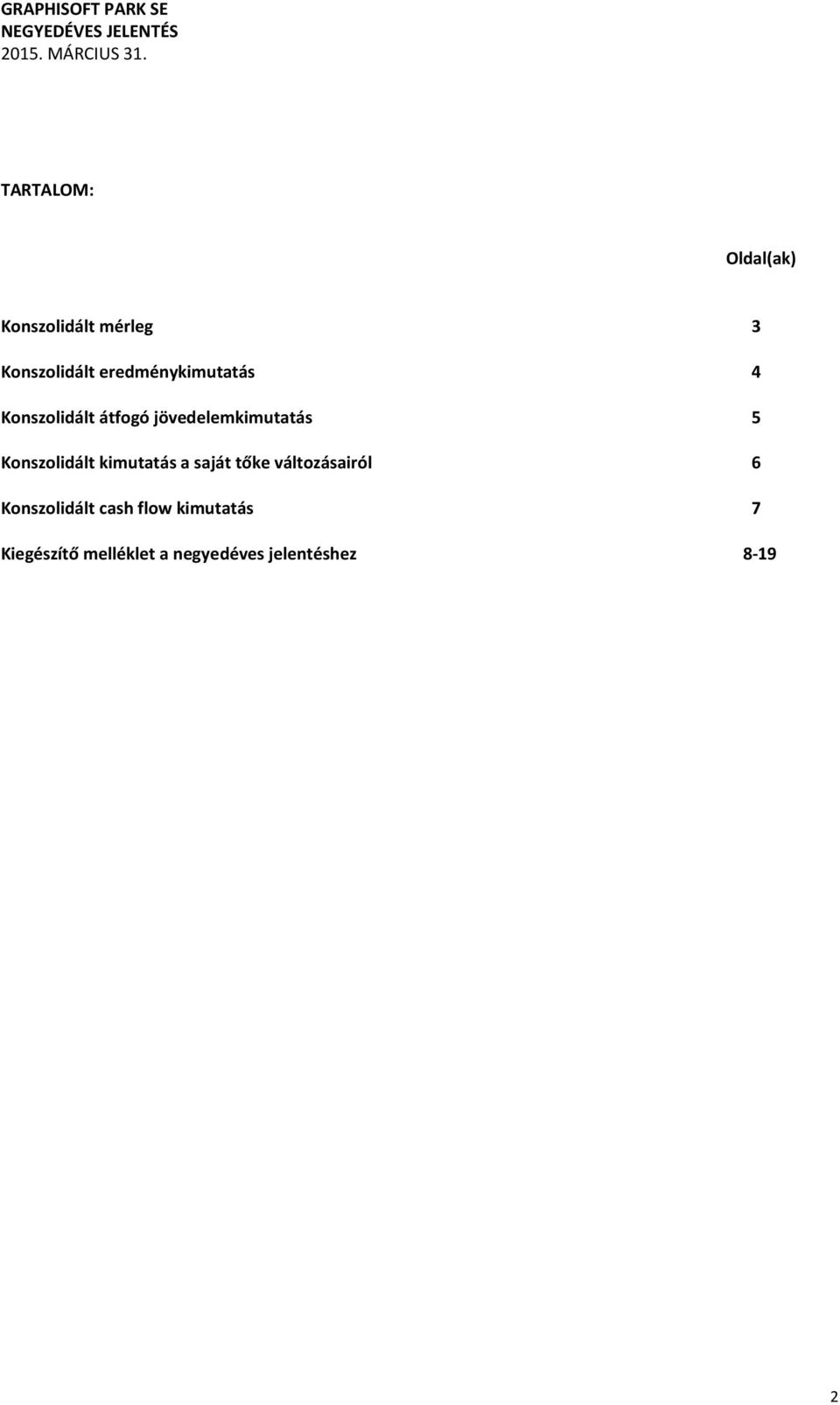 GRAPHISOFT PARK SE
NEGYEDÉVES JELENTÉS
2015. MÁRCIUS 31.

TARTALOM:

Oldal(ak)

Konszolidált mérleg 3

Konszolidált eredménykimutatás 4

Konszolidált átfogó jövedelemkimutatás 5

Konszolidált kimutatás a saját tőke változásairól 6

Konszolidált cash flow kimutatás 7

Kiegészítő melléklet a negyedéves jelentéshez 8-19

2